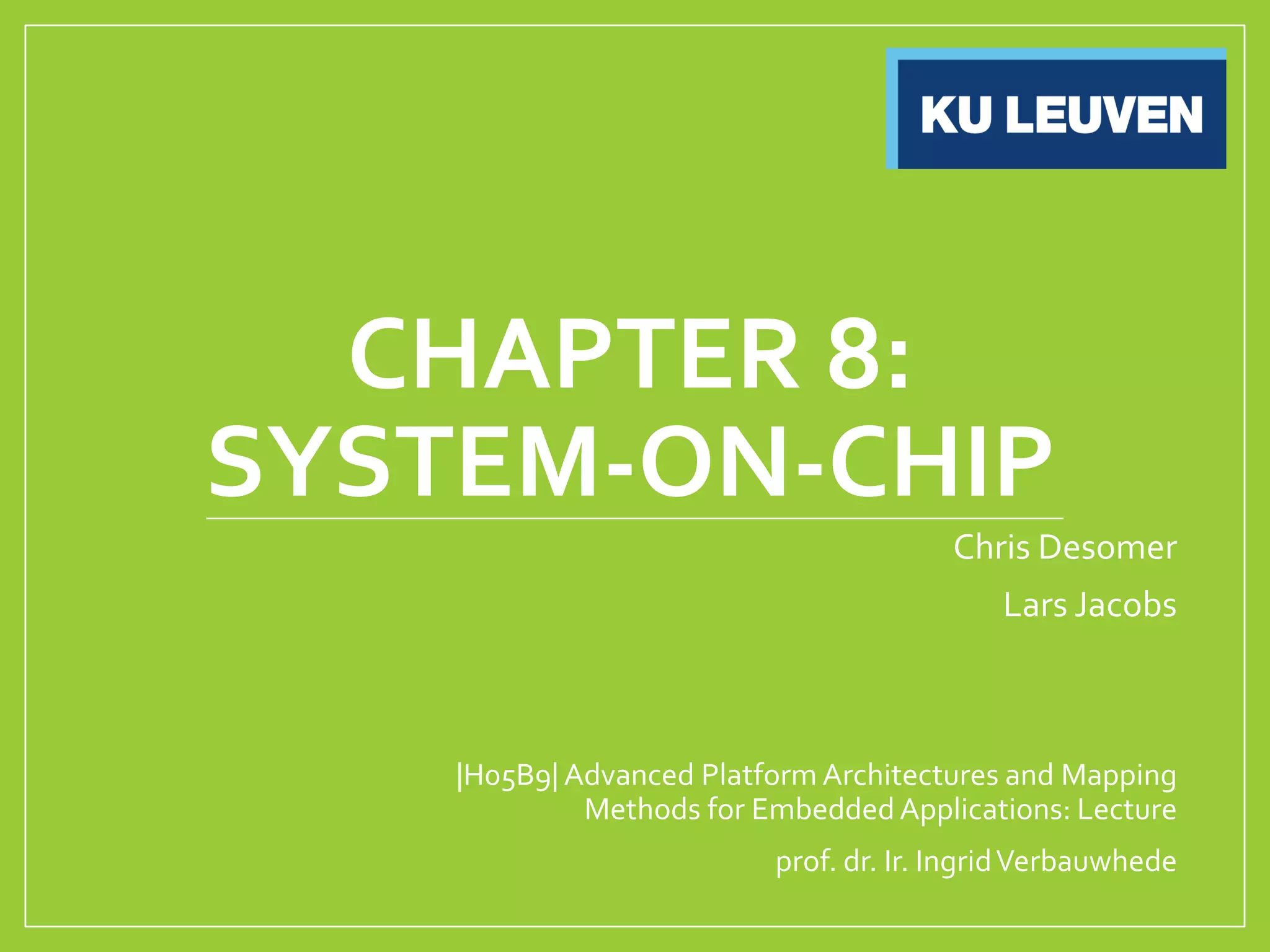 KU LEUVEN

CHAPTER 8: SYSTEM-ON-CHIP

Chris Desomer

Lars Jacobs

|H05B9| Advanced Platform Architectures and Mapping Methods for Embedded Applications: Lecture

prof. dr. Ir. Ingrid Verbauwhede